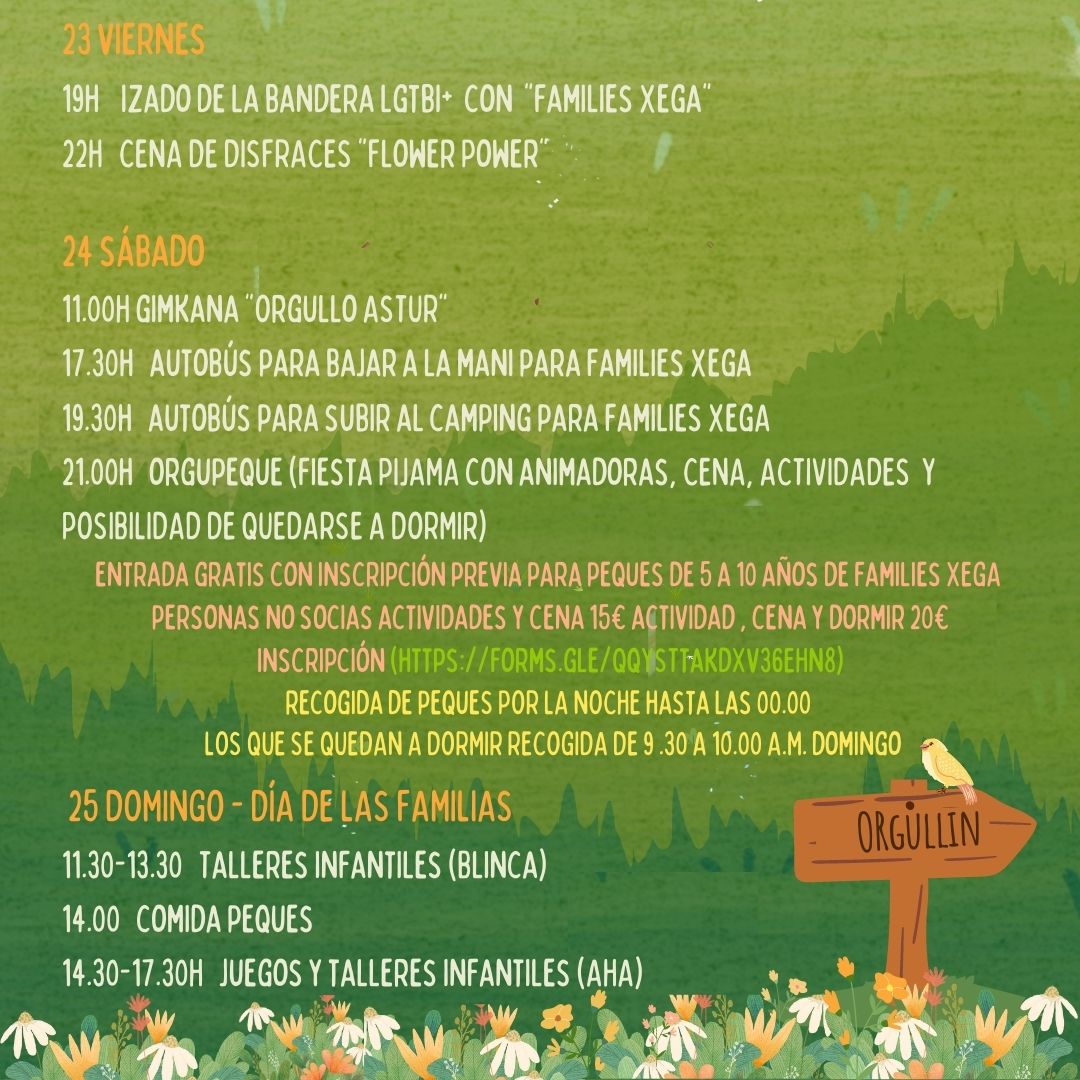 23 VIERNES

19H IZADO DE LA BANDERA LGTBI+ CON "FAMILIES XEGA"

22H CENA DE DISFRACES "FLOWER POWER"

24 SÁBADO

11.00H GIMKANA "ORGULLO ASTUR"

17.30H AUTOBÚS PARA BAJAR A LA MANI PARA FAMILIES XEGA

19.30H AUTOBÚS PARA SUBIR AL CAMPING PARA FAMILIES XEGA

21.00H ORGUPEQUE (FIESTA PIJAMA CON ANIMADORAS, CENA, ACTIVIDADES Y POSIBILIDAD DE QUEDARSE A DORMIR)

ENTRADA GRATIS CON INSCRIPCIÓN PREVIA PARA PEQUES DE 5 A 10 AÑOS DE FAMILIES XEGA
PERSONAS NO SOCIAS ACTIVIDADES Y CENA 15€ ACTIVIDAD , CENA Y DORMIR 20€
INSCRIPCIÓN (HTTPS://FORMS.GLE/QQYSTTAKDXV36EHN8)
RECOGIDA DE PEQUES POR LA NOCHE HASTA LAS 00.00
LOS QUE SE QUEDAN A DORMIR RECOGIDA DE 9 .30 A 10.00 A.M. DOMINGO

25 DOMINGO - DÍA DE LAS FAMILIAS

11.30-13.30 TALLERES INFANTILES (BLINCA)

14.00 COMIDA PEQUES

14.30-17.30H JUEGOS Y TALLERES INFANTILES (AHA)

ORGULLIN